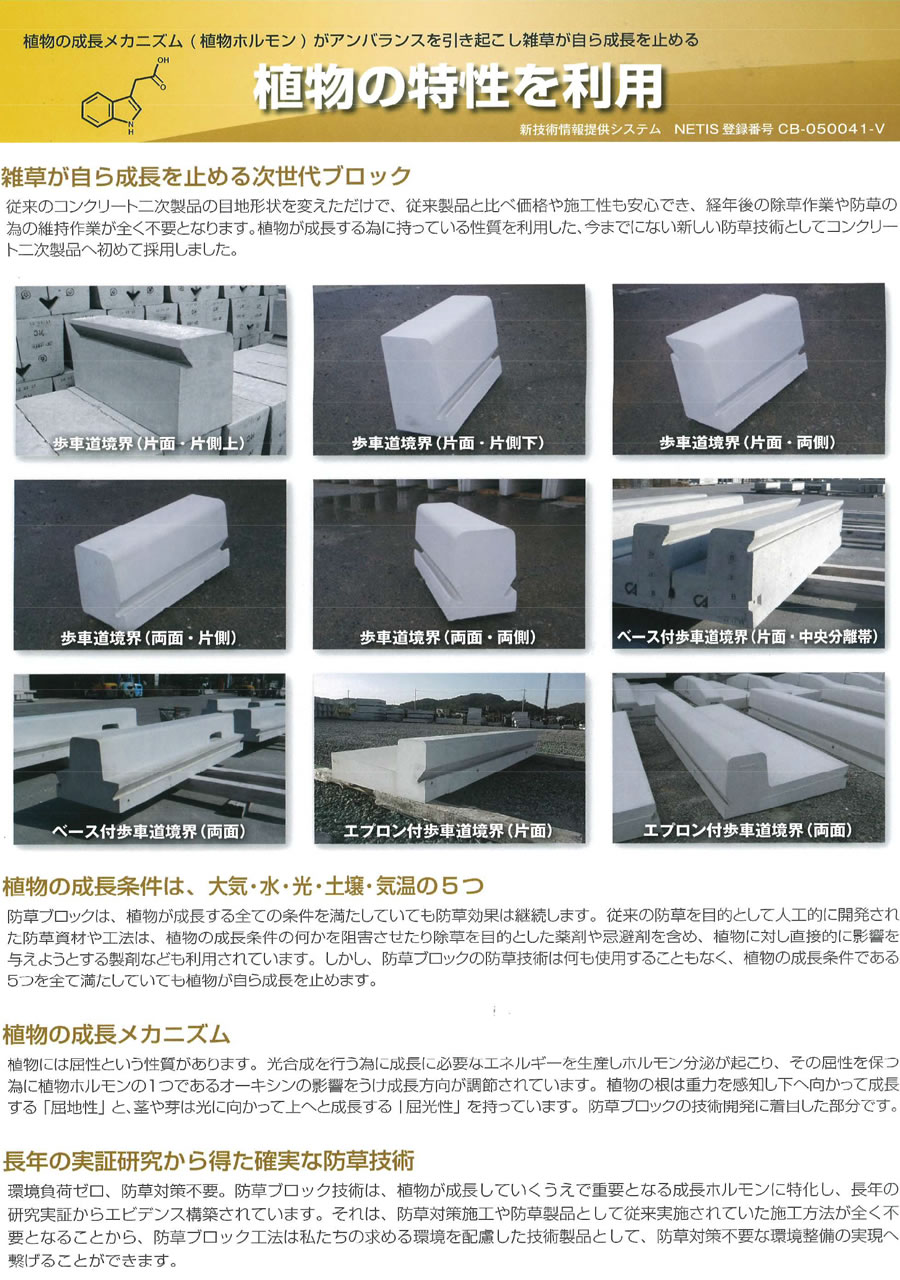 植物の成長メカニズム（植物ホルモン）がアンバランスを引き起こし雑草が自ら成長を止める

OH

O

N
H

植物の特性を利用

新技術情報提供システム　NETIS 登録番号 CB-050041-V

雑草が自ら成長を止める次世代ブロック

従来のコンクリート二次製品の目地形状を変えただけで、従来製品と比べ価格や施工性も安心でき、経年後の除草作業や防草の為の維持作業が全く不要となります。植物が成長する為に持っている性質を利用した、今までにない新しい防草技術としてコンクリート二次製品へ初めて採用しました。

歩車道境界（片面・片側上）

歩車道境界（片面・片側下）

歩車道境界（片面・両側）

歩車道境界（両面・片側）

歩車道境界（両面・両側）

ベース付歩車道境界（片面・中央分離帯）

ベース付歩車道境界（両面）

エプロン付歩車道境界（片面）

エプロン付歩車道境界（両面）

植物の成長条件は、大気・水・光・土壌・気温の５つ

防草ブロックは、植物が成長する全ての条件を満たしていても防草効果は継続します。従来の防草を目的として人工的に開発された防草資材や工法は、植物の成長条件の何かを阻害させたり除草を目的とした薬剤や忌避剤を含め、植物に対し直接的に影響を与えようとする製剤なども利用されています。しかし、防草ブロックの防草技術は何も使用することもなく、植物の成長条件である５つを全て満たしていても植物が自ら成長を止めます。

植物の成長メカニズム

植物には屈性という性質があります。光合成を行う為に成長に必要なエネルギーを生産しホルモン分泌が起こり、その屈性を保つ為に植物ホルモンの1つであるオーキシンの影響をうけ成長方向が調節されています。植物の根は重力を感知し下へ向かって成長する「屈地性」と、茎や芽は光に向かって上へと成長する「屈光性」を持っています。防草ブロックの技術開発に着目した部分です。

長年の実証研究から得た確実な防草技術

環境負荷ゼロ、防草対策不要。防草ブロック技術は、植物が成長していくうえで重要となる成長ホルモンに特化し、長年の研究実証からエビデンス構築されています。それは、防草対策施工や防草製品として従来実施されていた施工方法が全く不要となることから、防草ブロック工法は私たちの求める環境を配慮した技術製品として、防草対策不要な環境整備の実現へ繋げることができます。